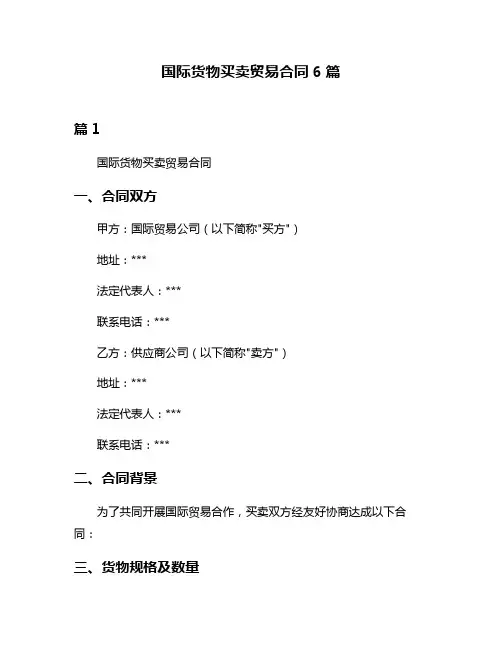 国际货物买卖贸易合同 6 篇

篇 1

国际货物买卖贸易合同

一、合同双方

甲方：国际贸易公司（以下简称"买方"）

地址：***

法定代表人：***

联系电话：***

乙方：供应商公司（以下简称"卖方"）

地址：***

法定代表人：***

联系电话：***

二、合同背景

为了共同开展国际贸易合作，买卖双方经友好协商达成以下合同：

三、货物规格及数量